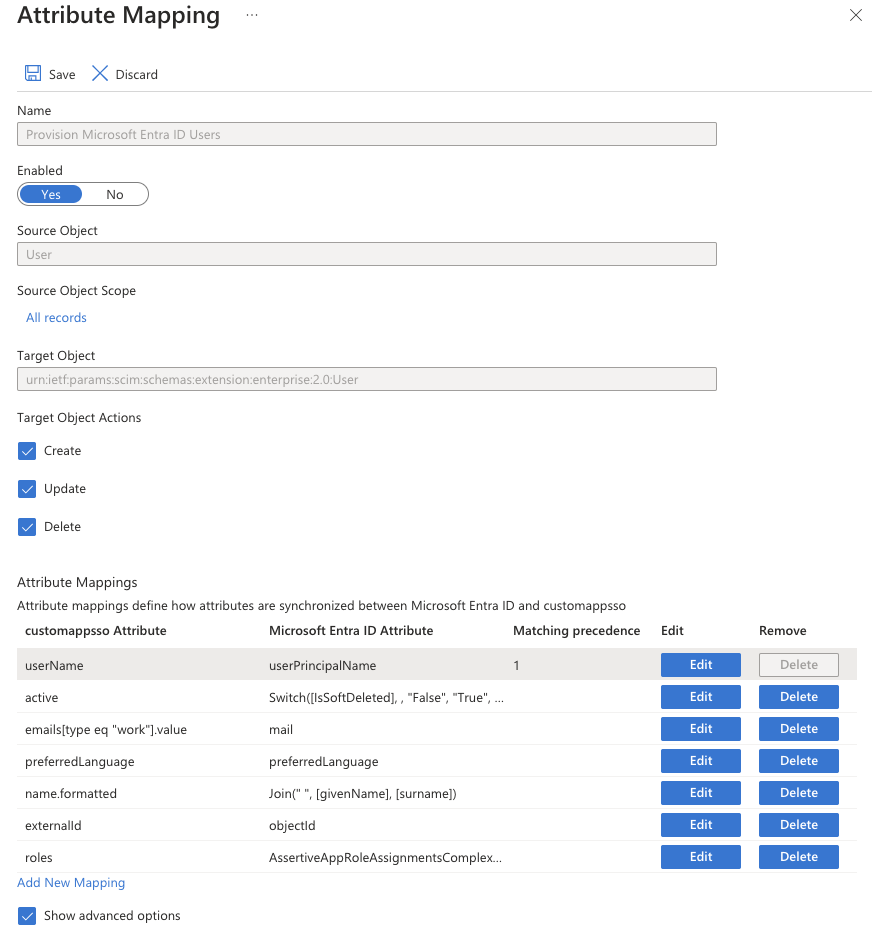 Attribute Mapping ···

Save Discard

Name

Provision Microsoft Entra ID Users

Enabled

Yes No

Source Object

User

Source Object Scope

All records

Target Object

urn:ietf:params:scim:schemas:extension:enterprise:2.0:User

Target Object Actions

Create

Update

Delete

Attribute Mappings

Attribute mappings define how attributes are synchronized between Microsoft Entra ID and customappsso

| customappsso Attribute | Microsoft Entra ID Attribute | Matching precedence | Edit | Remove |
|---|---|---|---|---|
| userName | userPrincipalName | 1 | Edit | Delete |
| active | Switch([IsSoftDeleted], , "False", "True", ... | | Edit | Delete |
| emails[type eq "work"].value | mail | | Edit | Delete |
| preferredLanguage | preferredLanguage | | Edit | Delete |
| name.formatted | Join(" ", [givenName], [surname]) | | Edit | Delete |
| externalId | objectId | | Edit | Delete |
| roles | AssertiveAppRoleAssignmentsComplex... | | Edit | Delete |

Add New Mapping

Show advanced options